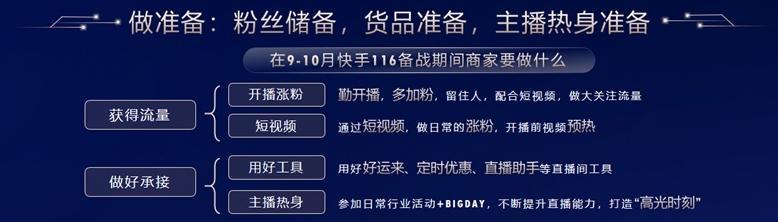 做准备：粉丝储备，货品准备，主播热身准备

在9-10月快手116备战期间商家要做什么

获得流量

开播涨粉

勤开播，多加粉，留住人，配合短视频，做大关注流量

短视频

通过短视频，做日常的涨粉，开播前视频预热

做好承接

用好工具

用好好运来、定时优惠、直播助手等直播间工具

主播热身

参加日常行业活动+BIGDAY，不断提升直播能力，打造“高光时刻”